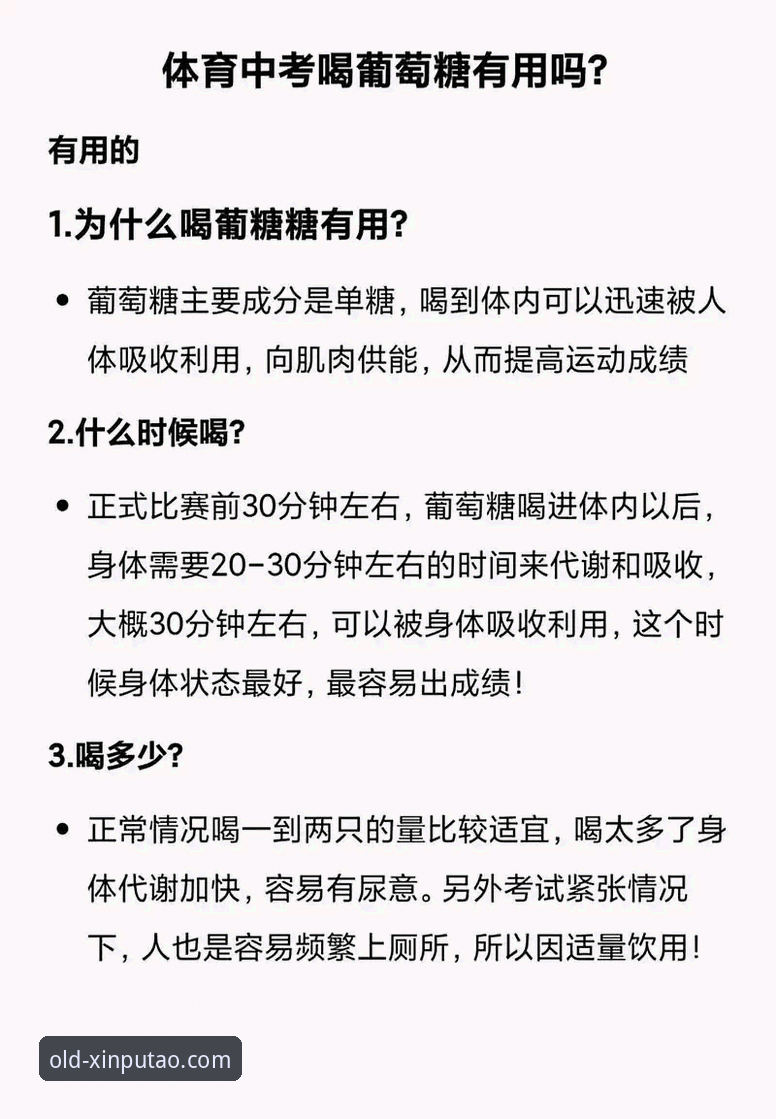 体育中考喝葡萄糖有用吗?

有用的

1.为什么喝葡糖糖有用?

• 葡萄糖主要成分是单糖，喝到体内可以迅速被人体吸收利用，向肌肉供能，从而提高运动成绩

2.什么时候喝?

• 正式比赛前30分钟左右，葡萄糖喝进体内以后，身体需要20-30分钟左右的时间来代谢和吸收，大概30分钟左右，可以被身体吸收利用，这个时候身体状态最好，最容易出成绩!

3.喝多少?

• 正常情况喝一到两只的量比较适宜，喝太多了身体代谢加快，容易有尿意。另外考试紧张情况下，人也是容易频繁上厕所，所以因适量饮用!

old-xinputao.com